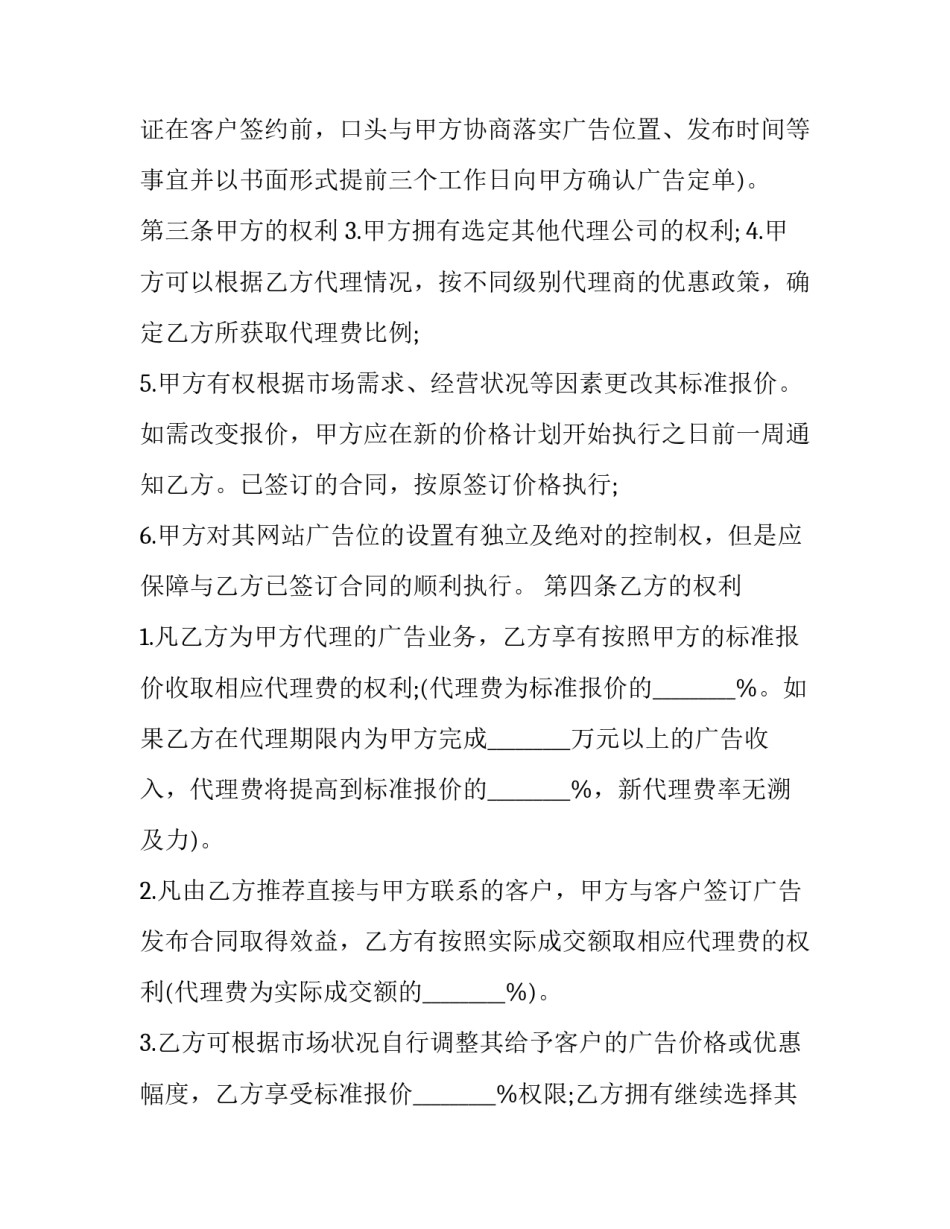 证在客户签约前，口头与甲方协商落实广告位置、发布时间等事宜并以书面形式提前三个工作日向甲方确认广告定单)。

第三条甲方的权利 3.甲方拥有选定其他代理公司的权利; 4.甲方可以根据乙方代理情况，按不同级别代理商的优惠政策，确定乙方所获取代理费比例;

5.甲方有权根据市场需求、经营状况等因素更改其标准报价。如需改变报价，甲方应在新的价格计划开始执行之日前一周通知乙方。已签订的合同，按原签订价格执行;

6.甲方对其网站广告位的设置有独立及绝对的控制权，但是应保障与乙方已签订合同的顺利执行。 第四条乙方的权利

1.凡乙方为甲方代理的广告业务，乙方享有按照甲方的标准报价收取相应代理费的权利;(代理费为标准报价的_______%。如果乙方在代理期限内为甲方完成_______万元以上的广告收入，代理费将提高到标准报价的_______%，新代理费率无溯及力)。

2.凡由乙方推荐直接与甲方联系的客户，甲方与客户签订广告发布合同取得效益，乙方有按照实际成交额取相应代理费的权利(代理费为实际成交额的_______%)。

3.乙方可根据市场状况自行调整其给予客户的广告价格或优惠幅度，乙方享受标准报价_______%权限;乙方拥有继续选择其